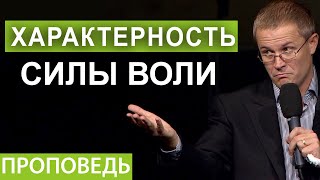 ХАРАКТЕРНОСТЬ
СИЛЫ ВОЛИ

ПРОПОВЕДЬ